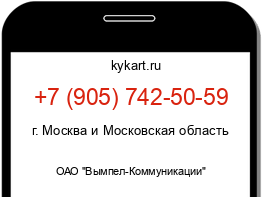 kykart.ru

+7 (905) 742-50-59

г. Москва и Московская область

ОАО "Вымпел-Коммуникации"